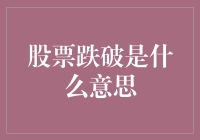 股票跌破是什么意思